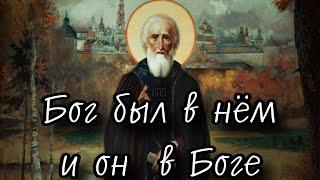 Бог был в нём
и он в Боге